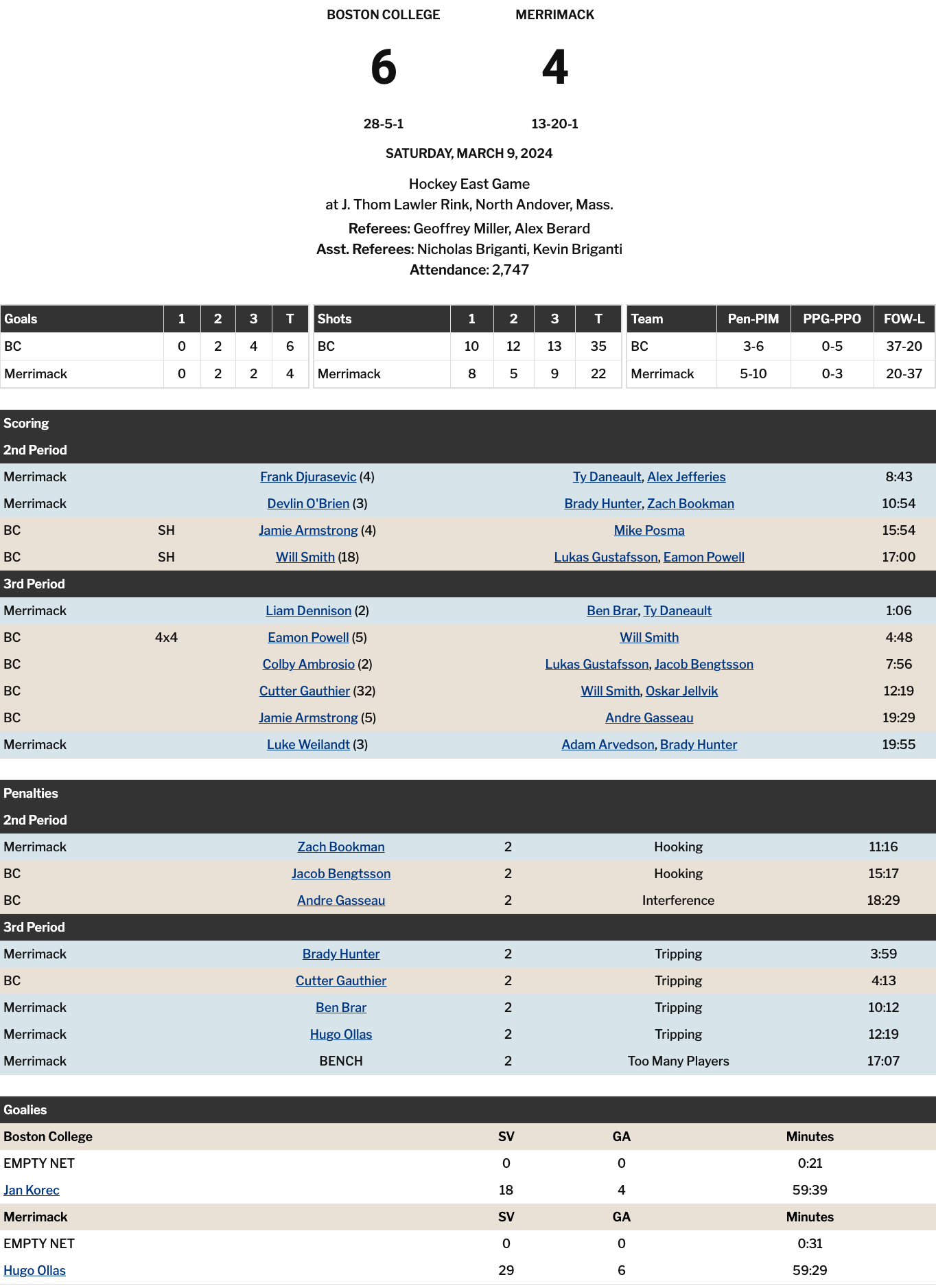 BOSTON COLLEGE

6

28-5-1

MERRIMACK

4

13-20-1

SATURDAY, MARCH 9, 2024

Hockey East Game
at J. Thom Lawler Rink, North Andover, Mass.

Referees: Geoffrey Miller, Alex Berard
Asst. Referees: Nicholas Briganti, Kevin Briganti
Attendance: 2,747

| Goals | 1 | 2 | 3 | T |
|---|---|---|---|---|
| BC | 0 | 2 | 4 | 6 |
| Merrimack | 0 | 2 | 2 | 4 |

| Shots | 1 | 2 | 3 | T |
|---|---|---|---|---|
| BC | 10 | 12 | 13 | 35 |
| Merrimack | 8 | 5 | 9 | 22 |

| Team | Pen-PIM | PPG-PPO | FOW-L |
|---|---|---|---|
| BC | 3-6 | 0-5 | 37-20 |
| Merrimack | 5-10 | 0-3 | 20-37 |

Scoring

2nd Period

| | | | | |
|---|---|---|---|---|
| Merrimack | | Frank Djurasevic (4) | Ty Daneault, Alex Jefferies | 8:43 |
| Merrimack | | Devlin O'Brien (3) | Brady Hunter, Zach Bookman | 10:54 |
| BC | SH | Jamie Armstrong (4) | Mike Posma | 15:54 |
| BC | SH | Will Smith (18) | Lukas Gustafsson, Eamon Powell | 17:00 |

3rd Period

| | | | | |
|---|---|---|---|---|
| Merrimack | | Liam Dennison (2) | Ben Brar, Ty Daneault | 1:06 |
| BC | 4x4 | Eamon Powell (5) | Will Smith | 4:48 |
| BC | | Colby Ambrosio (2) | Lukas Gustafsson, Jacob Bengtsson | 7:56 |
| BC | | Cutter Gauthier (32) | Will Smith, Oskar Jellvik | 12:19 |
| BC | | Jamie Armstrong (5) | Andre Gasseau | 19:29 |
| Merrimack | | Luke Weilandt (3) | Adam Arvedson, Brady Hunter | 19:55 |

Penalties

2nd Period

| | | | | |
|---|---|---|---|---|
| Merrimack | Zach Bookman | 2 | Hooking | 11:16 |
| BC | Jacob Bengtsson | 2 | Hooking | 15:17 |
| BC | Andre Gasseau | 2 | Interference | 18:29 |

3rd Period

| | | | | |
|---|---|---|---|---|
| Merrimack | Brady Hunter | 2 | Tripping | 3:59 |
| BC | Cutter Gauthier | 2 | Tripping | 4:13 |
| Merrimack | Ben Brar | 2 | Tripping | 10:12 |
| Merrimack | Hugo Ollas | 2 | Tripping | 12:19 |
| Merrimack | BENCH | 2 | Too Many Players | 17:07 |

Goalies

| Boston College | SV | GA | Minutes |
|---|---|---|---|
| EMPTY NET | 0 | 0 | 0:21 |
| Jan Korec | 18 | 4 | 59:39 |

| Merrimack | SV | GA | Minutes |
|---|---|---|---|
| EMPTY NET | 0 | 0 | 0:31 |
| Hugo Ollas | 29 | 6 | 59:29 |